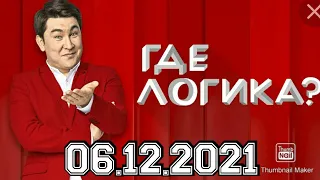 ГДЕ ЛОГИКА?

06.12.2021

Thumb Nail
Thumbnail Maker